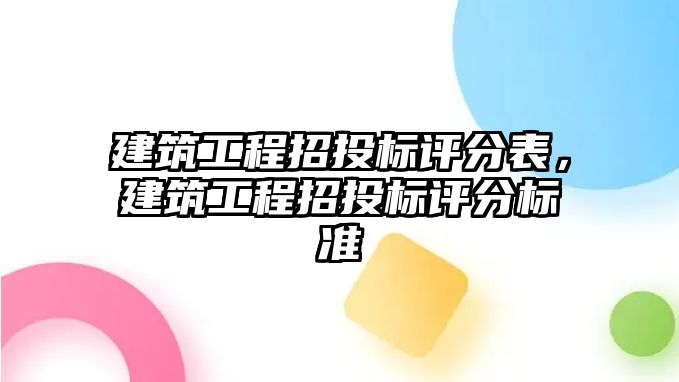 建筑工程招投标评分表，建筑工程招投标评分标准